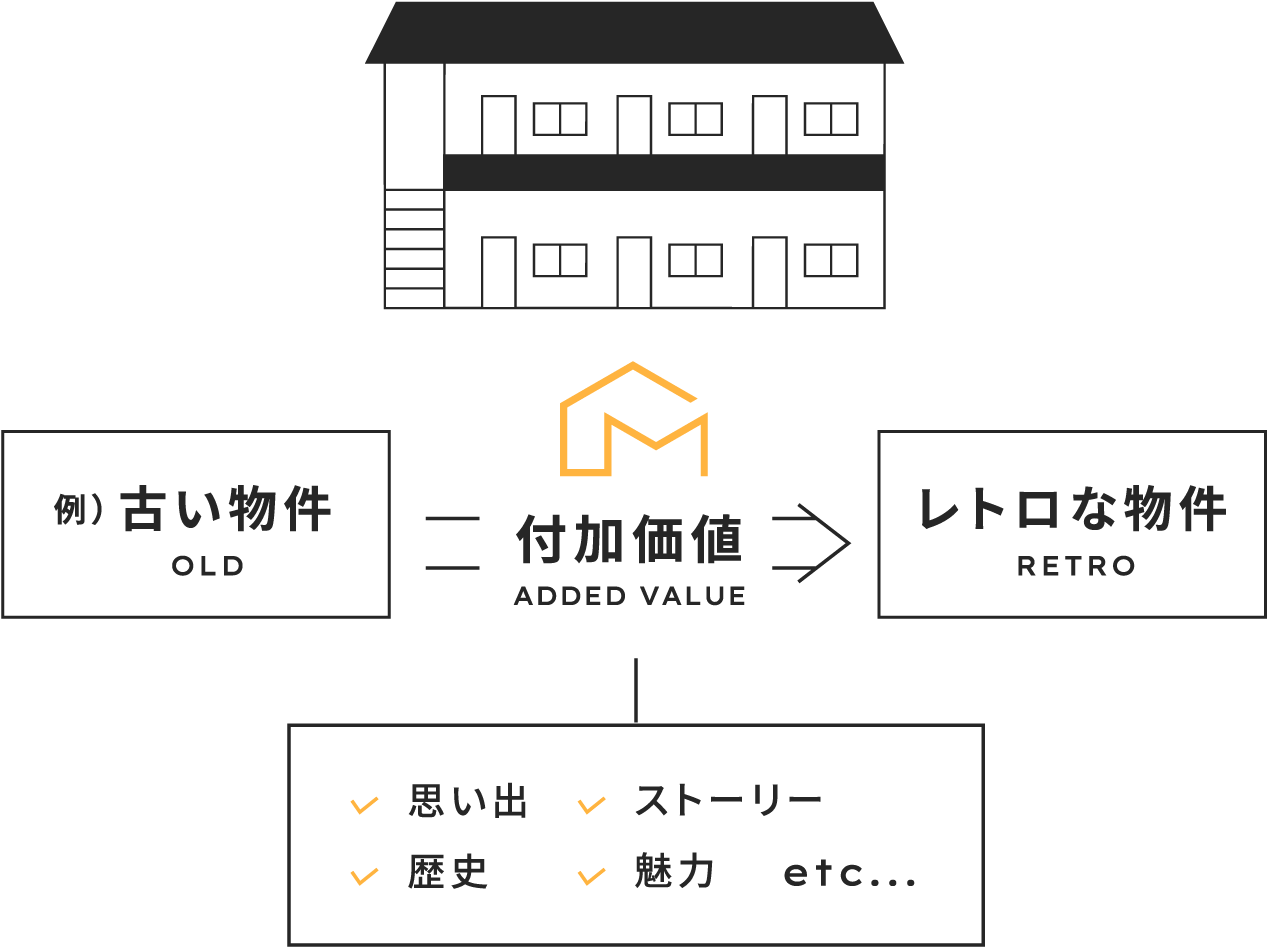 例）古い物件
OLD

付加価値
ADDED VALUE

レトロな物件
RETRO

思い出　ストーリー
歴史　魅力　etc...